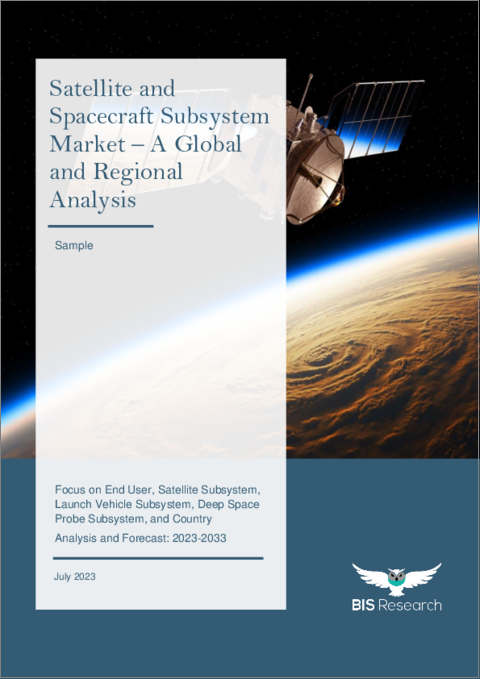 Satellite and Spacecraft Subsystem Market – A Global and Regional Analysis

Sample

Focus on End User, Satellite Subsystem, Launch Vehicle Subsystem, Deep Space Probe Subsystem, and Country

Analysis and Forecast: 2023-2033

July 2023

BIS Research